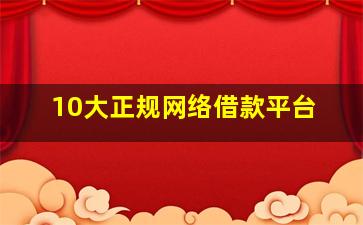 10大正规网络借款平台